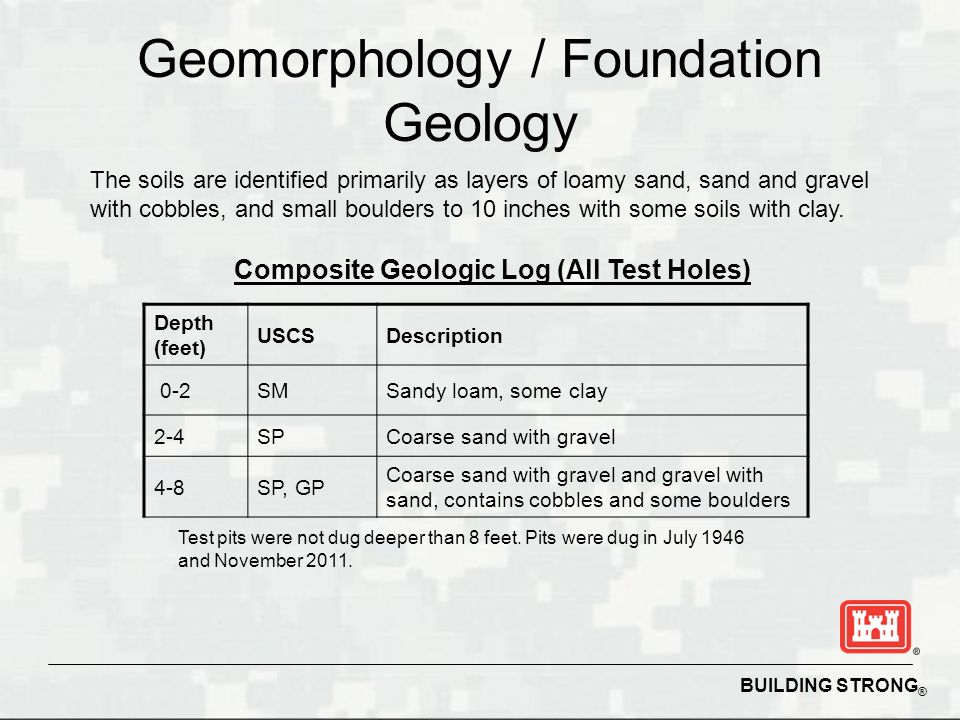 Geomorphology / Foundation Geology

The soils are identified primarily as layers of loamy sand, sand and gravel with cobbles, and small boulders to 10 inches with some soils with clay.

Composite Geologic Log (All Test Holes)

| Depth (feet) | USCS | Description |
|---|---|---|
| 0-2 | SM | Sandy loam, some clay |
| 2-4 | SP | Coarse sand with gravel |
| 4-8 | SP, GP | Coarse sand with gravel and gravel with sand, contains cobbles and some boulders |

Test pits were not dug deeper than 8 feet. Pits were dug in July 1946 and November 2011.

®

BUILDING STRONG®